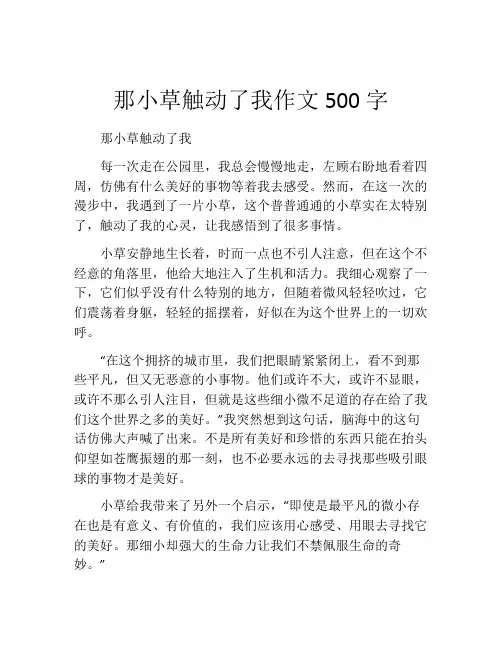 那小草触动了我作文 500 字

那小草触动了我

每一次走在公园里，我总会慢慢地走，左顾右盼地看着四周，仿佛有什么美好的事物等着我去感受。然而，在这一次的漫步中，我遇到了一片小草，这个普普通通的小草实在太特别了，触动了我的心灵，让我感悟到了很多事情。

小草安静地生长着，时而一点也不引人注意，但在这个不经意的角落里，他给大地注入了生机和活力。我细心观察了一下，它们似乎没有什么特别的地方，但随着微风轻轻吹过，它们震荡着身躯，轻轻的摇摆着，好似在为这个世界上的一切欢呼。

“在这个拥挤的城市里，我们把眼睛紧紧闭上，看不到那些平凡，但又无恶意的小事物。他们或许不大，或许不显眼，或许不那么引人注目，但就是这些细小微不足道的存在给了我们这个世界之多的美好。”我突然想到这句话，脑海中的这句话仿佛大声喊了出来。不是所有美好和珍惜的东西只能在抬头仰望如苍鹰振翅的那一刻，也不必要永远的去寻找那些吸引眼球的事物才是美好。

小草给我带来了另外一个启示，“即使是最平凡的微小存在也是有意义、有价值的，我们应该用心感受、用眼去寻找它的美好。那细小却强大的生命力让我们不禁佩服生命的奇妙。”